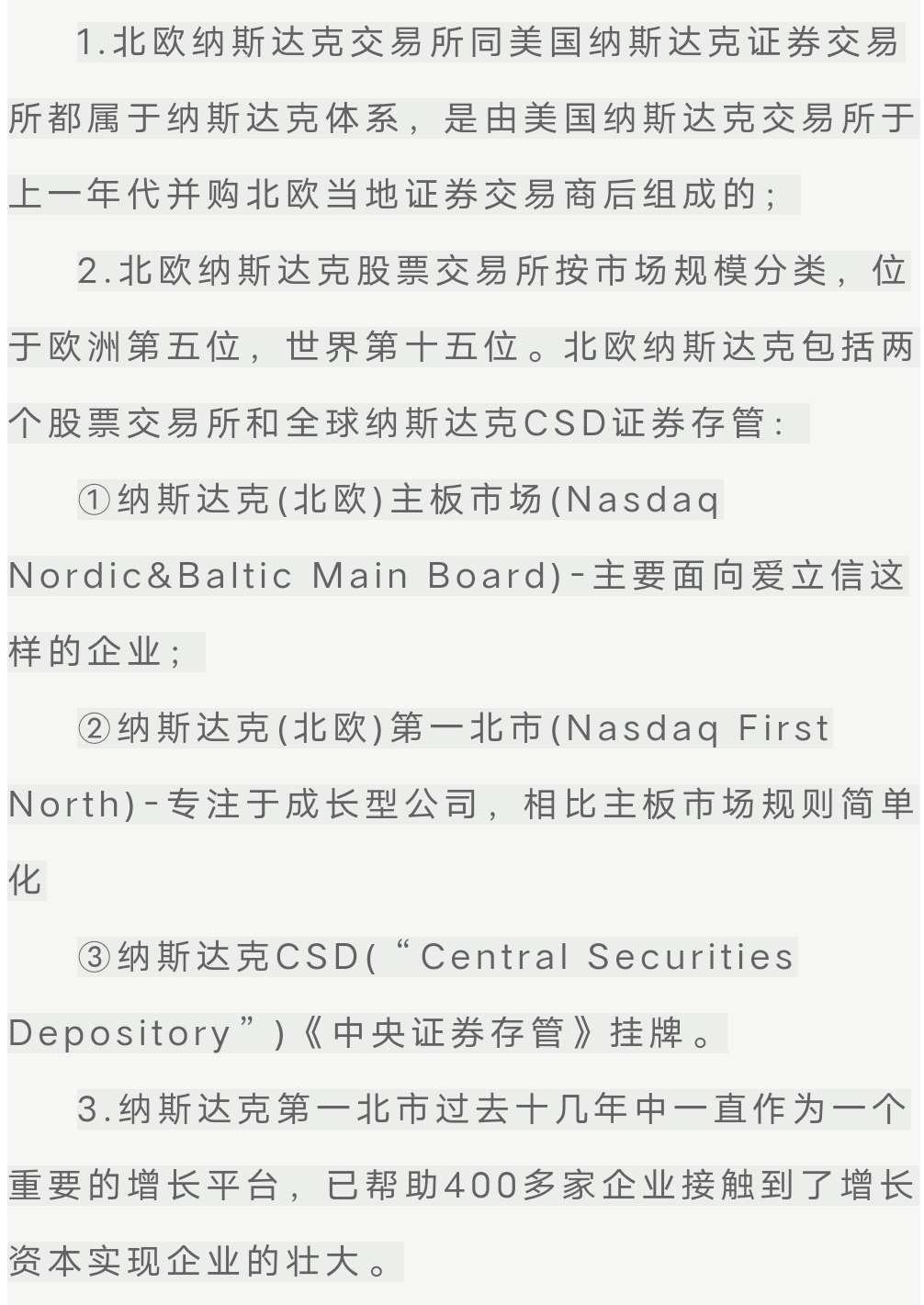 1.北欧纳斯达克交易所同美国纳斯达克证券交易所都属于纳斯达克体系，是由美国纳斯达克交易所于上一年代并购北欧当地证券交易商后组成的；

2.北欧纳斯达克股票交易所按市场规模分类，位于欧洲第五位，世界第十五位。北欧纳斯达克包括两个股票交易所和全球纳斯达克CSD证券存管：

①纳斯达克(北欧)主板市场(Nasdaq Nordic&Baltic Main Board)-主要面向爱立信这样的企业；

②纳斯达克(北欧)第一北市(Nasdaq First North)-专注于成长型公司，相比主板市场规则简单化

③纳斯达克CSD(“Central Securities Depository”)《中央证券存管》挂牌。

3.纳斯达克第一北市过去十几年中一直作为一个重要的增长平台，已帮助400多家企业接触到了增长资本实现企业的壮大。